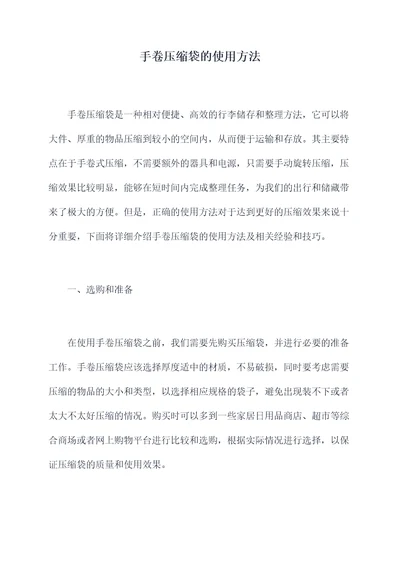 手卷压缩袋的使用方法

手卷压缩袋是一种相对便捷、高效的行李储存和整理方法，它可以将大件、厚重的物品压缩到较小的空间内，从而便于运输和存放。其主要特点在于手卷式压缩，不需要额外的器具和电源，只需要手动旋转压缩，压缩效果比较明显，能够在短时间内完成整理任务，为我们的出行和储藏带来了极大的方便。但是，正确的使用方法对于达到更好的压缩效果来说十分重要，下面将详细介绍手卷压缩袋的使用方法及相关经验和技巧。

一、选购和准备

在使用手卷压缩袋之前，我们需要先购买压缩袋，并进行必要的准备工作。手卷压缩袋应该选择厚度适中的材质，不易破损，同时要考虑需要压缩的物品的大小和类型，以选择相应规格的袋子，避免出现装不下或者太大不太好压缩的情况。购买时可以多到一些家居日用品商店、超市等综合商场或者网上购物平台进行比较和选购，根据实际情况进行选择，以保证压缩袋的质量和使用效果。